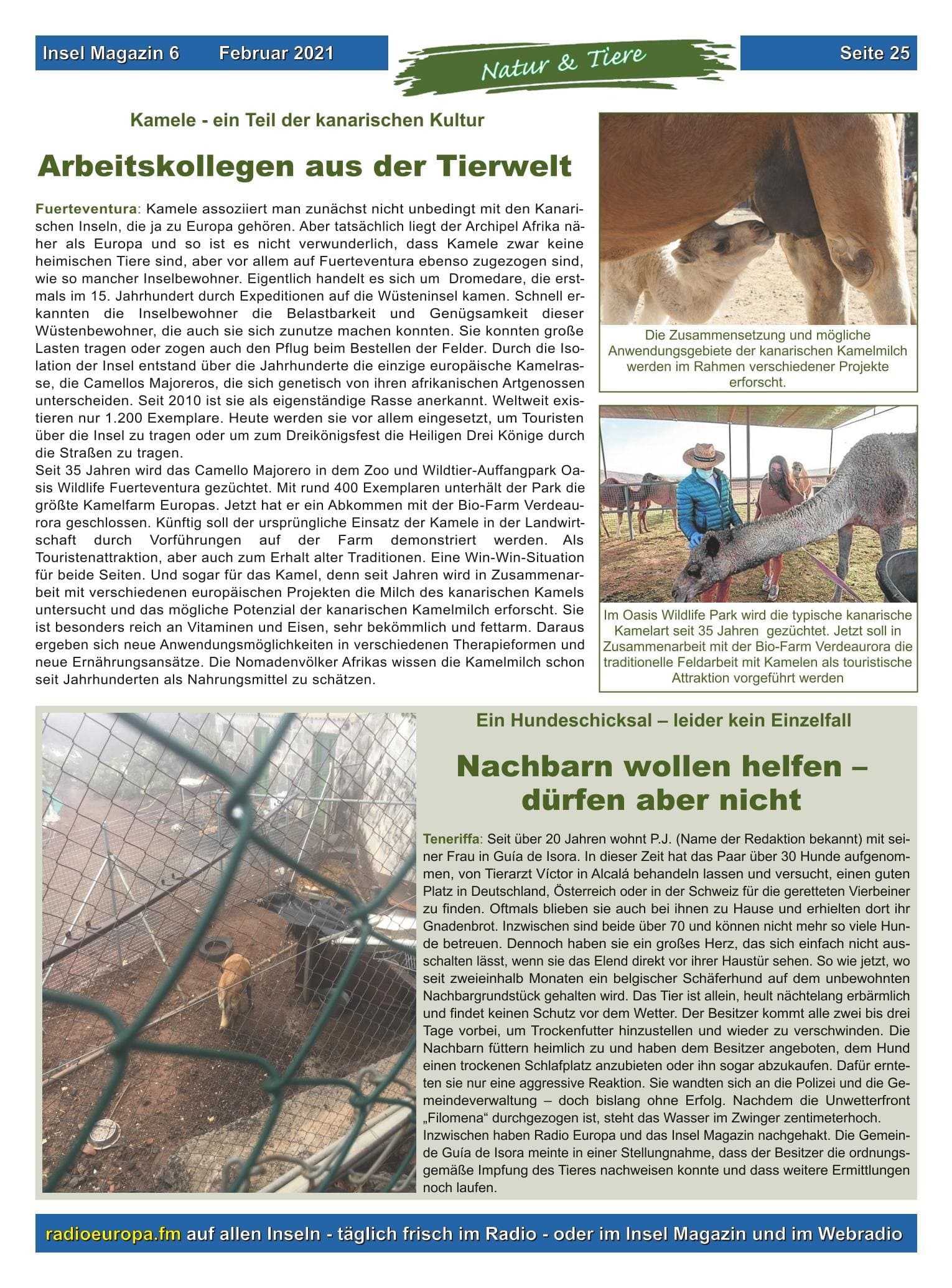 Insel Magazin 6 Februar 2021

Natur & Tiere

Seite 25

Kamele - ein Teil der kanarischen Kultur

Arbeitskollegen aus der Tierwelt

Fuerteventura: Kamele assoziiert man zunächst nicht unbedingt mit den Kanarischen Inseln, die ja zu Europa gehören. Aber tatsächlich liegt der Archipel Afrika näher als Europa und so ist es nicht verwunderlich, dass Kamele zwar keine heimischen Tiere sind, aber vor allem auf Fuerteventura ebenso zugezogen sind, wie so mancher Inselbewohner. Eigentlich handelt es sich um Dromedare, die erstmals im 15. Jahrhundert durch Expeditionen auf die Wüsteninsel kamen. Schnell erkannten die Inselbewohner die Belastbarkeit und Genügsamkeit dieser Wüstenbewohner, die auch sie sich zunutze machen konnten. Sie konnten große Lasten tragen oder zogen auch den Pflug beim Bestellen der Felder. Durch die Isolation der Insel entstand über die Jahrhunderte die einzige europäische Kamelrasse, die Camellos Majoreros, die sich genetisch von ihren afrikanischen Artgenossen unterscheiden. Seit 2010 ist sie als eigenständige Rasse anerkannt. Weltweit existieren nur 1.200 Exemplare. Heute werden sie vor allem eingesetzt, um Touristen über die Insel zu tragen oder um zum Dreikönigsfest die Heiligen Drei Könige durch die Straßen zu tragen.
Seit 35 Jahren wird das Camello Majorero in dem Zoo und Wildtier-Auffangpark Oasis Wildlife Fuerteventura gezüchtet. Mit rund 400 Exemplaren unterhält der Park die größte Kamelfarm Europas. Jetzt hat er ein Abkommen mit der Bio-Farm Verdeaurora geschlossen. Künftig soll der ursprüngliche Einsatz der Kamele in der Landwirtschaft durch Vorführungen auf der Farm demonstriert werden. Als Touristenattraktion, aber auch zum Erhalt alter Traditionen. Eine Win-Win-Situation für beide Seiten. Und sogar für das Kamel, denn seit Jahren wird in Zusammenarbeit mit verschiedenen europäischen Projekten die Milch des kanarischen Kamels untersucht und das mögliche Potenzial der kanarischen Kamelmilch erforscht. Sie ist besonders reich an Vitaminen und Eisen, sehr bekömmlich und fettarm. Daraus ergeben sich neue Anwendungsmöglichkeiten in verschiedenen Therapieformen und neue Ernährungsansätze. Die Nomadenvölker Afrikas wissen die Kamelmilch schon seit Jahrhunderten als Nahrungsmittel zu schätzen.

Die Zusammensetzung und mögliche Anwendungsgebiete der kanarischen Kamelmilch werden im Rahmen verschiedener Projekte erforscht.

Im Oasis Wildlife Park wird die typische kanarische Kamelart seit 35 Jahren gezüchtet. Jetzt soll in Zusammenarbeit mit der Bio-Farm Verdeaurora die traditionelle Feldarbeit mit Kamelen als touristische Attraktion vorgeführt werden

Ein Hundeschicksal – leider kein Einzelfall

Nachbarn wollen helfen – dürfen aber nicht

Teneriffa: Seit über 20 Jahren wohnt P.J. (Name der Redaktion bekannt) mit seiner Frau in Guía de Isora. In dieser Zeit hat das Paar über 30 Hunde aufgenommen, von Tierarzt Víctor in Alcalá behandeln lassen und versucht, einen guten Platz in Deutschland, Österreich oder in der Schweiz für die geretteten Vierbeiner zu finden. Oftmals blieben sie auch bei ihnen zu Hause und erhielten dort ihr Gnadenbrot. Inzwischen sind beide über 70 und können nicht mehr so viele Hunde betreuen. Dennoch haben sie ein großes Herz, das sich einfach nicht ausschalten lässt, wenn sie das Elend direkt vor ihrer Haustür sehen. So wie jetzt, wo seit zweieinhalb Monaten ein belgischer Schäferhund auf dem unbewohnten Nachbargrundstück gehalten wird. Das Tier ist allein, heult nächtelang erbärmlich und findet keinen Schutz vor dem Wetter. Der Besitzer kommt alle zwei bis drei Tage vorbei, um Trockenfutter hinzustellen und wieder zu verschwinden. Die Nachbarn füttern heimlich zu und haben dem Besitzer angeboten, dem Hund einen trockenen Schlafplatz anzubieten oder ihn sogar abzukaufen. Dafür ernteten sie nur eine aggressive Reaktion. Sie wandten sich an die Polizei und die Gemeindeverwaltung – doch bislang ohne Erfolg. Nachdem die Unwetterfront „Filomena“ durchgezogen ist, steht das Wasser im Zwinger zentimeterhoch.
Inzwischen haben Radio Europa und das Insel Magazin nachgehakt. Die Gemeinde Guía de Isora meinte in einer Stellungnahme, dass der Besitzer die ordnungsgemäße Impfung des Tieres nachweisen konnte und dass weitere Ermittlungen noch laufen.

radioeuropa.fm auf allen Inseln - täglich frisch im Radio - oder im Insel Magazin und im Webradio